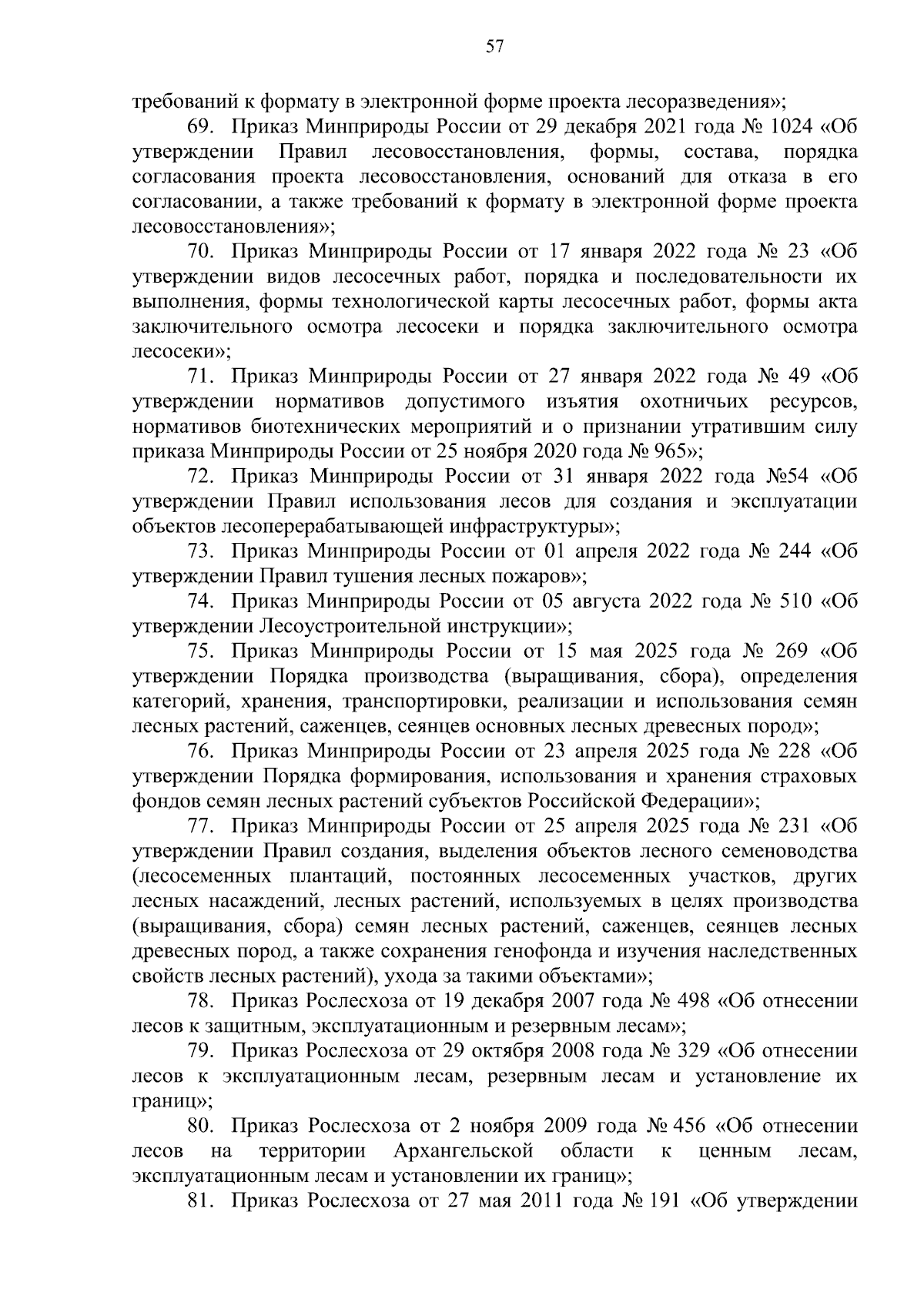 57

требований к формату в электронной форме проекта лесоразведения»;

69. Приказ Минприроды России от 29 декабря 2021 года № 1024 «Об утверждении Правил лесовосстановления, формы, состава, порядка согласования проекта лесовосстановления, оснований для отказа в его согласовании, а также требований к формату в электронной форме проекта лесовосстановления»;

70. Приказ Минприроды России от 17 января 2022 года № 23 «Об утверждении видов лесосечных работ, порядка и последовательности их выполнения, формы технологической карты лесосечных работ, формы акта заключительного осмотра лесосеки и порядка заключительного осмотра лесосеки»;

71. Приказ Минприроды России от 27 января 2022 года № 49 «Об утверждении нормативов допустимого изъятия охотничьих ресурсов, нормативов биотехнических мероприятий и о признании утратившим силу приказа Минприроды России от 25 ноября 2020 года № 965»;

72. Приказ Минприроды России от 31 января 2022 года №54 «Об утверждении Правил использования лесов для создания и эксплуатации объектов лесоперерабатывающей инфраструктуры»;

73. Приказ Минприроды России от 01 апреля 2022 года № 244 «Об утверждении Правил тушения лесных пожаров»;

74. Приказ Минприроды России от 05 августа 2022 года № 510 «Об утверждении Лесоустроительной инструкции»;

75. Приказ Минприроды России от 15 мая 2025 года № 269 «Об утверждении Порядка производства (выращивания, сбора), определения категорий, хранения, транспортировки, реализации и использования семян лесных растений, саженцев, сеянцев основных лесных древесных пород»;

76. Приказ Минприроды России от 23 апреля 2025 года № 228 «Об утверждении Порядка формирования, использования и хранения страховых фондов семян лесных растений субъектов Российской Федерации»;

77. Приказ Минприроды России от 25 апреля 2025 года № 231 «Об утверждении Правил создания, выделения объектов лесного семеноводства (лесосеменных плантаций, постоянных лесосеменных участков, других лесных насаждений, лесных растений, используемых в целях производства (выращивания, сбора) семян лесных растений, саженцев, сеянцев лесных древесных пород, а также сохранения генофонда и изучения наследственных свойств лесных растений), ухода за такими объектами»;

78. Приказ Рослесхоза от 19 декабря 2007 года № 498 «Об отнесении лесов к защитным, эксплуатационным и резервным лесам»;

79. Приказ Рослесхоза от 29 октября 2008 года № 329 «Об отнесении лесов к эксплуатационным лесам, резервным лесам и установление их границ»;

80. Приказ Рослесхоза от 2 ноября 2009 года № 456 «Об отнесении лесов на территории Архангельской области к ценным лесам, эксплуатационным лесам и установлении их границ»;

81. Приказ Рослесхоза от 27 мая 2011 года № 191 «Об утверждении